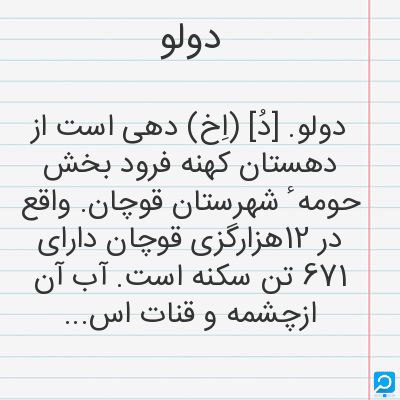 دولو

دولو. [دُ] (اِخ) دهی است از دهستان کهنه فرود بخش حومهٔ شهرستان قوچان. واقع در ۱۲هزارگزی قوچان دارای ۶۷۱ تن سکنه است. آب آن ازچشمه و قنات اس...